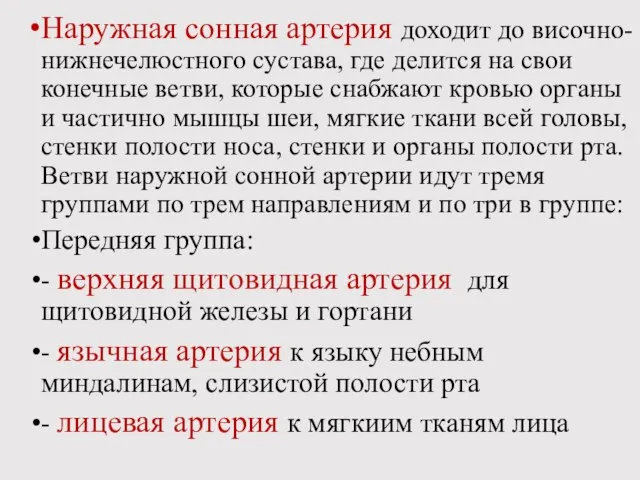 •Наружная сонная артерия доходит до височно-нижнечелюстного сустава, где делится на свои конечные ветви, которые снабжают кровью органы и частично мышцы шеи, мягкие ткани всей головы, стенки полости носа, стенки и органы полости рта. Ветви наружной сонной артерии идут тремя группами по трем направлениям и по три в группе:

•Передняя группа:

•- верхняя щитовидная артерия для щитовидной железы и гортани

•- язычная артерия к языку небным миндалинам, слизистой полости рта

•- лицевая артерия к мягкиим тканям лица